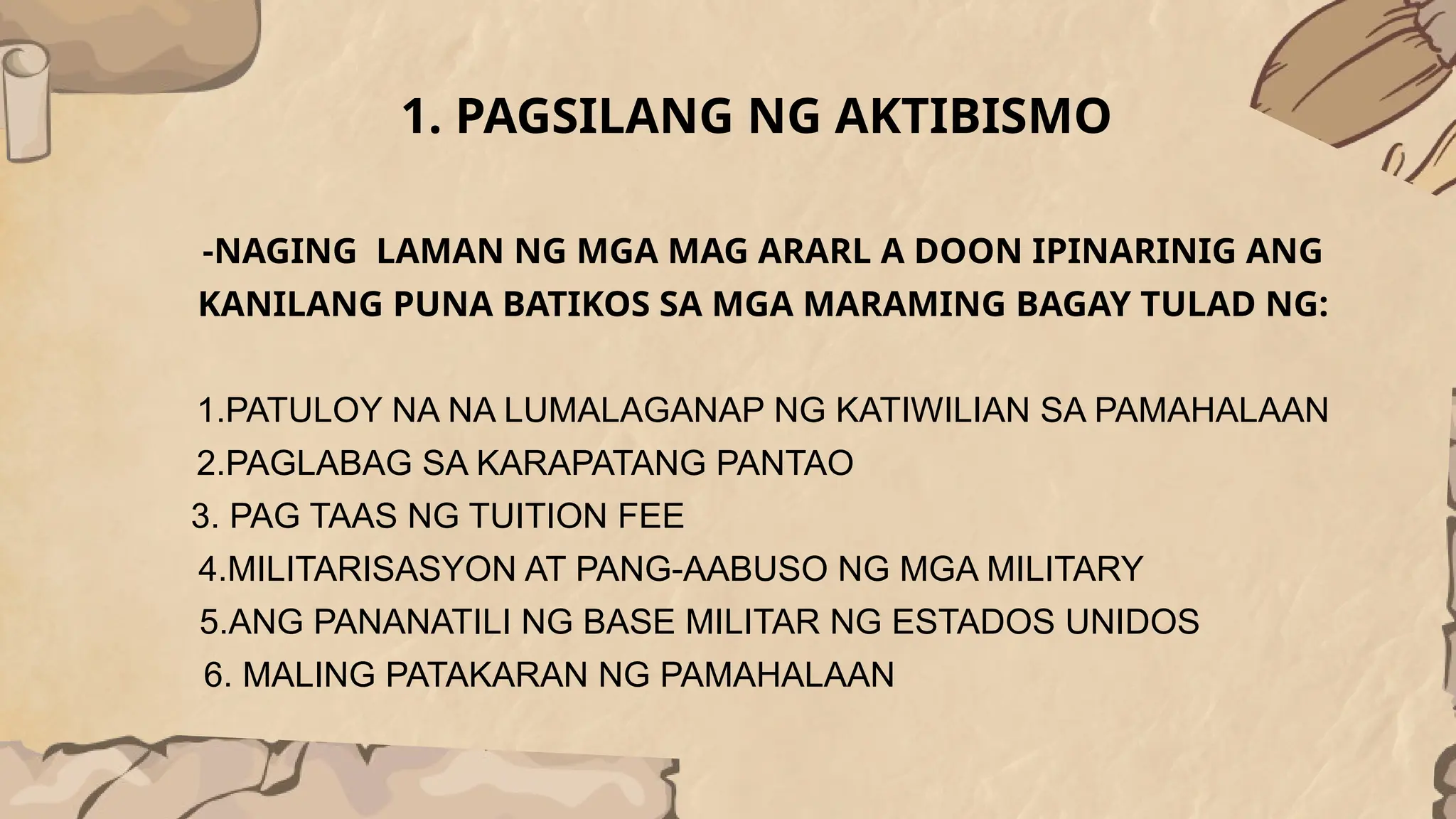 1. PAGSILANG NG AKTIBISMO

-NAGING LAMAN NG MGA MAG ARARL A DOON IPINARINIG ANG KANILANG PUNA BATIKOS SA MGA MARAMING BAGAY TULAD NG:

1.PATULOY NA NA LUMALAGANAP NG KATIWILIAN SA PAMAHALAAN
2.PAGLABAG SA KARAPATANG PANTAO
3. PAG TAAS NG TUITION FEE
4.MILITARISASYON AT PANG-AABUSO NG MGA MILITARY
5.ANG PANANATILI NG BASE MILITAR NG ESTADOS UNIDOS
6. MALING PATAKARAN NG PAMAHALAAN